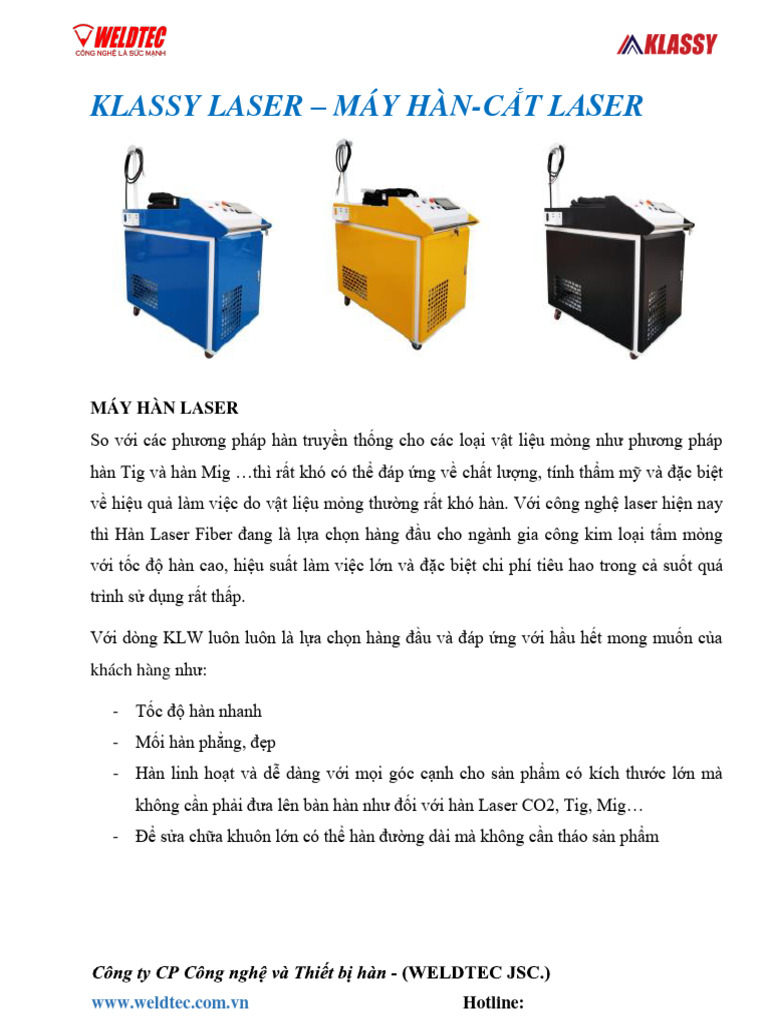 WELDTEC
CÔNG NGHỆ LÀ SỨC MẠNH

KLASSY

KLASSY LASER – MÁY HÀN-CẮT LASER

MÁY HÀN LASER

So với các phương pháp hàn truyền thống cho các loại vật liệu mỏng như phương pháp hàn Tig và hàn Mig …thì rất khó có thể đáp ứng về chất lượng, tính thẩm mỹ và đặc biệt về hiệu quả làm việc do vật liệu mỏng thường rất khó hàn. Với công nghệ laser hiện nay thì Hàn Laser Fiber đang là lựa chọn hàng đầu cho ngành gia công kim loại tấm mỏng với tốc độ hàn cao, hiệu suất làm việc lớn và đặc biệt chi phí tiêu hao trong cả suốt quá trình sử dụng rất thấp.

Với dòng KLW luôn luôn là lựa chọn hàng đầu và đáp ứng với hầu hết mong muốn của khách hàng như:

- Tốc độ hàn nhanh
- Mối hàn phẳng, đẹp
- Hàn linh hoạt và dễ dàng với mọi góc cạnh cho sản phẩm có kích thước lớn mà không cần phải đưa lên bàn hàn như đối với hàn Laser CO2, Tig, Mig…
- Để sửa chữa khuôn lớn có thể hàn đường dài mà không cần tháo sản phẩm

Công ty CP Công nghệ và Thiết bị hàn - (WELDTEC JSC.)
www.weldtec.com.vn Hotline: